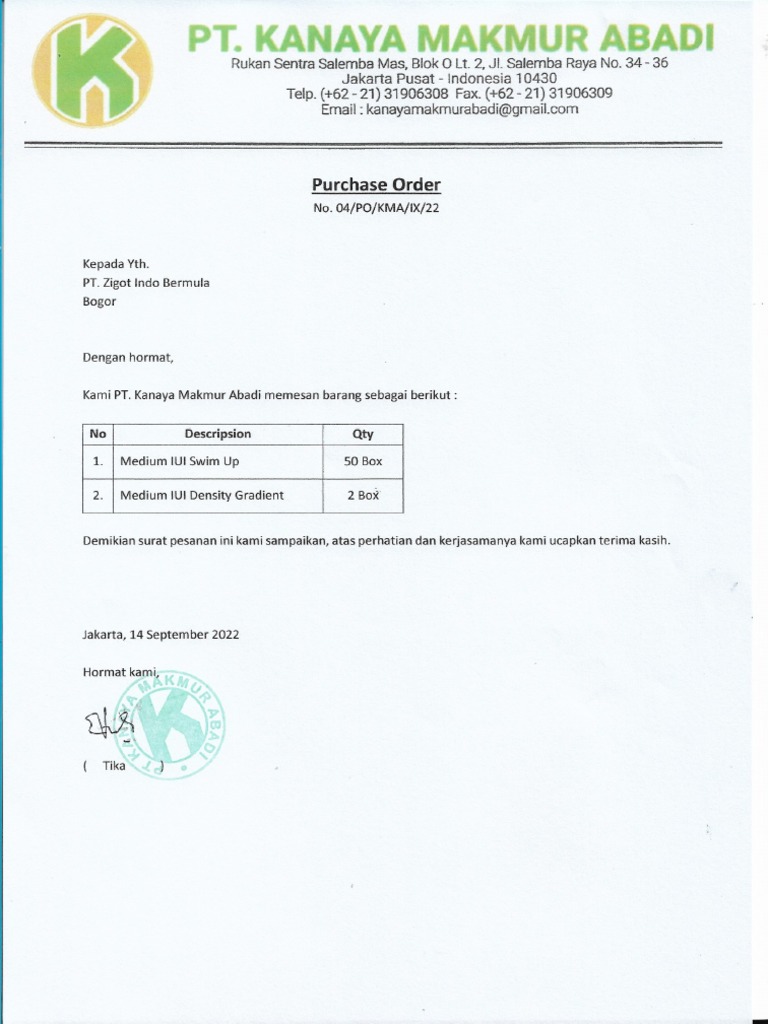 PT. KANAYA MAKMUR ABADI
Rukan Sentra Salemba Mas, Blok O Lt. 2, Jl. Salemba Raya No. 34 - 36
Jakarta Pusat - Indonesia 10430
Telp. (+62 - 21) 31906308 Fax. (+62 - 21) 31906309
Email : kanayamakmurabadi@gmail.com

Purchase Order
No. 04/PO/KMA/IX/22

Kepada Yth.
PT. Zigot Indo Bermula
Bogor

Dengan hormat,

Kami PT. Kanaya Makmur Abadi memesan barang sebagai berikut :

| No | Descripsion | Qty |
|---|---|---|
| 1. | Medium IUI Swim Up | 50 Box |
| 2. | Medium IUI Density Gradient | 2 Box |

Demikian surat pesanan ini kami sampaikan, atas perhatian dan kerjasamanya kami ucapkan terima kasih.

Jakarta, 14 September 2022

Hormat kami,

PT. KANAYA MAKMUR ABADI

( Tika )